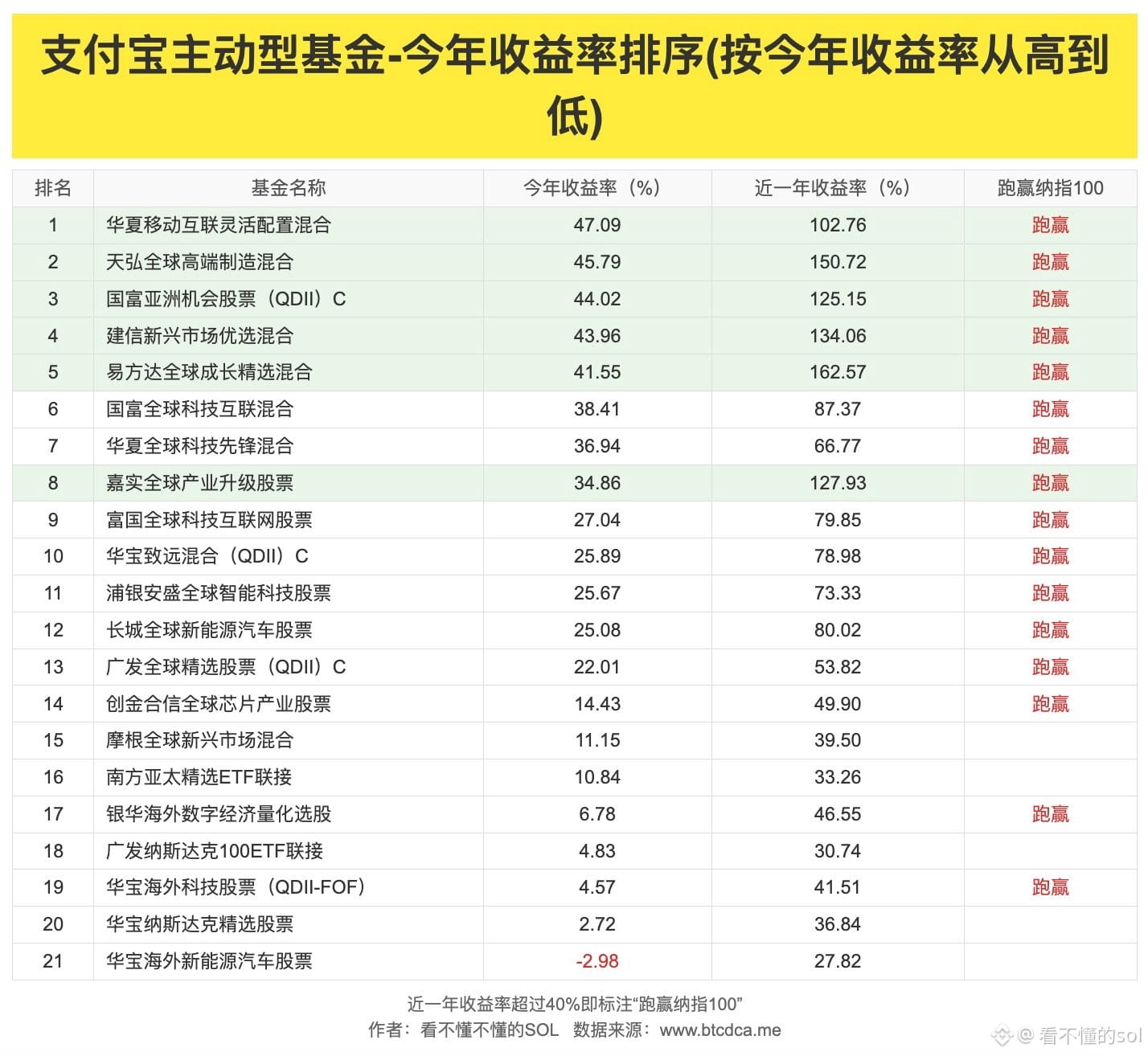 支付宝主动型基金-今年收益率排序(按今年收益率从高到低)

| 排名 | 基金名称 | 今年收益率（%） | 近一年收益率（%） | 跑赢纳指100 |
|---|---|---|---|---|
| 1 | 华夏移动互联灵活配置混合 | 47.09 | 102.76 | 跑赢 |
| 2 | 天弘全球高端制造混合 | 45.79 | 150.72 | 跑赢 |
| 3 | 国富亚洲机会股票（QDII）C | 44.02 | 125.15 | 跑赢 |
| 4 | 建信新兴市场优选混合 | 43.96 | 134.06 | 跑赢 |
| 5 | 易方达全球成长精选混合 | 41.55 | 162.57 | 跑赢 |
| 6 | 国富全球科技互联混合 | 38.41 | 87.37 | 跑赢 |
| 7 | 华夏全球科技先锋混合 | 36.94 | 66.77 | 跑赢 |
| 8 | 嘉实全球产业升级股票 | 34.86 | 127.93 | 跑赢 |
| 9 | 富国全球科技互联网股票 | 27.04 | 79.85 | 跑赢 |
| 10 | 华宝致远混合（QDII）C | 25.89 | 78.98 | 跑赢 |
| 11 | 浦银安盛全球智能科技股票 | 25.67 | 73.33 | 跑赢 |
| 12 | 长城全球新能源汽车股票 | 25.08 | 80.02 | 跑赢 |
| 13 | 广发全球精选股票（QDII）C | 22.01 | 53.82 | 跑赢 |
| 14 | 创金合信全球芯片产业股票 | 14.43 | 49.90 | 跑赢 |
| 15 | 摩根全球新兴市场混合 | 11.15 | 39.50 | |
| 16 | 南方亚太精选ETF联接 | 10.84 | 33.26 | |
| 17 | 银华海外数字经济量化选股 | 6.78 | 46.55 | 跑赢 |
| 18 | 广发纳斯达克100ETF联接 | 4.83 | 30.74 | |
| 19 | 华宝海外科技股票（QDII-FOF） | 4.57 | 41.51 | 跑赢 |
| 20 | 华宝纳斯达克精选股票 | 2.72 | 36.84 | |
| 21 | 华宝海外新能源汽车股票 | -2.98 | 27.82 | |

近一年收益率超过40%即标注“跑赢纳指100”
作者：看不懂不懂的SOL 数据来源：www.btcdca.me

@看不懂的sol